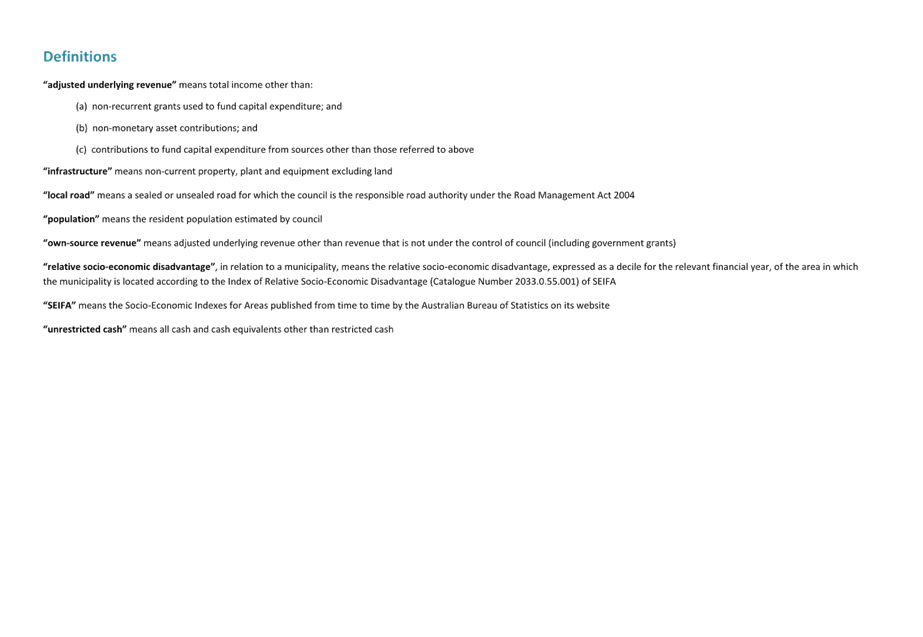 Definitions

"adjusted underlying revenue" means total income other than:

(a) non-recurrent grants used to fund capital expenditure; and

(b) non-monetary asset contributions; and

(c) contributions to fund capital expenditure from sources other than those referred to above

"infrastructure" means non-current property, plant and equipment excluding land

"local road" means a sealed or unsealed road for which the council is the responsible road authority under the Road Management Act 2004

"population" means the resident population estimated by council

"own-source revenue" means adjusted underlying revenue other than revenue that is not under the control of council (including government grants)

"relative socio-economic disadvantage", in relation to a municipality, means the relative socio-economic disadvantage, expressed as a decile for the relevant financial year, of the area in which the municipality is located according to the Index of Relative Socio-Economic Disadvantage (Catalogue Number 2033.0.55.001) of SEIFA

"SEIFA" means the Socio-Economic Indexes for Areas published from time to time by the Australian Bureau of Statistics on its website

"unrestricted cash" means all cash and cash equivalents other than restricted cash